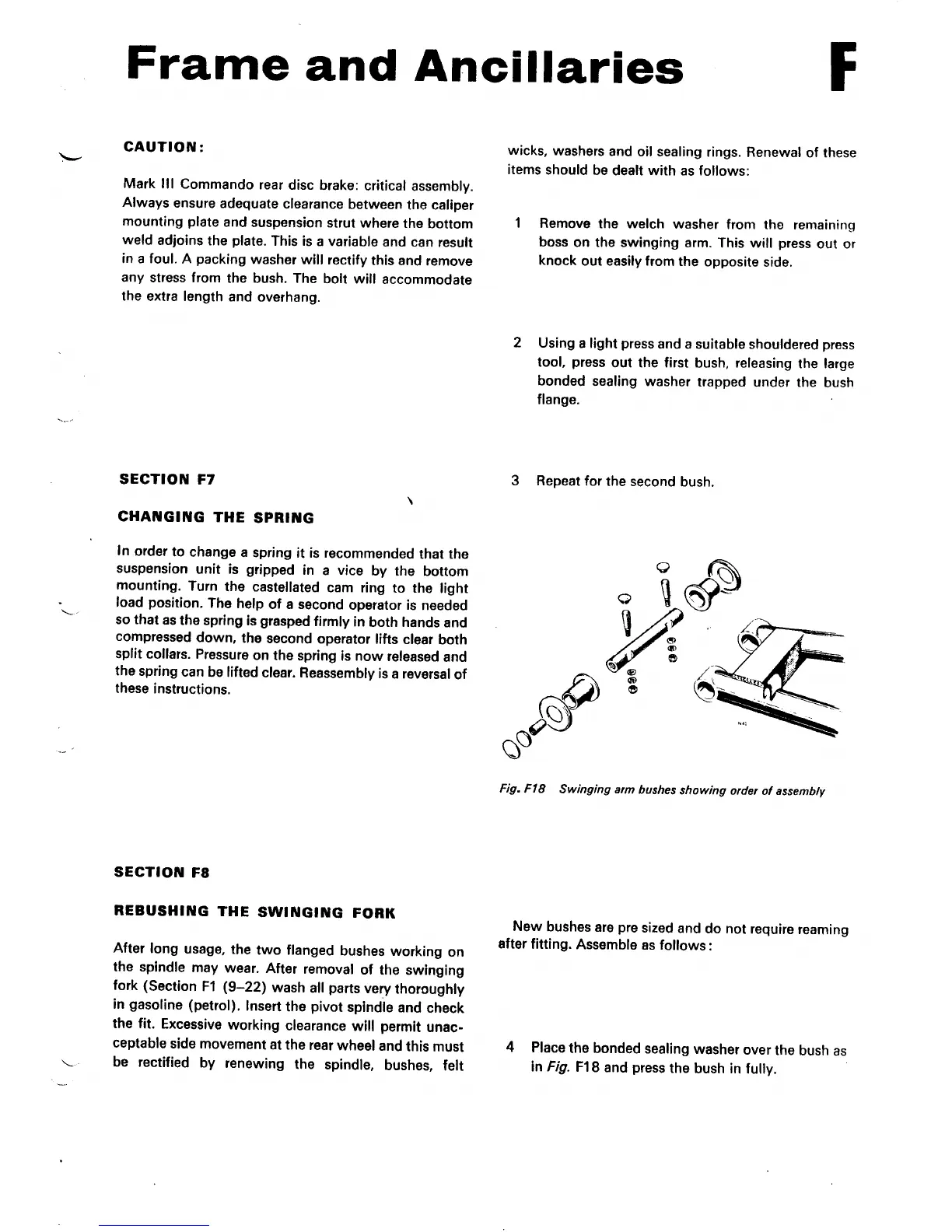 Frame and Ancillaries

F

CAUTION:

Mark III Commando rear disc brake: critical assembly. Always ensure adequate clearance between the caliper mounting plate and suspension strut where the bottom weld adjoins the plate. This is a variable and can result in a foul. A packing washer will rectify this and remove any stress from the bush. The bolt will accommodate the extra length and overhang.

SECTION F7

CHANGING THE SPRING

In order to change a spring it is recommended that the suspension unit is gripped in a vice by the bottom mounting. Turn the castellated cam ring to the light load position. The help of a second operator is needed so that as the spring is grasped firmly in both hands and compressed down, the second operator lifts clear both split collars. Pressure on the spring is now released and the spring can be lifted clear. Reassembly is a reversal of these instructions.

SECTION F8

REBUSHING THE SWINGING FORK

After long usage, the two flanged bushes working on the spindle may wear. After removal of the swinging fork (Section F1 (9–22) wash all parts very thoroughly in gasoline (petrol). Insert the pivot spindle and check the fit. Excessive working clearance will permit unacceptable side movement at the rear wheel and this must be rectified by renewing the spindle, bushes, felt wicks, washers and oil sealing rings. Renewal of these items should be dealt with as follows:

1 Remove the welch washer from the remaining boss on the swinging arm. This will press out or knock out easily from the opposite side.

2 Using a light press and a suitable shouldered press tool, press out the first bush, releasing the large bonded sealing washer trapped under the bush flange.

3 Repeat for the second bush.

Fig. F18 Swinging arm bushes showing order of assembly

New bushes are pre sized and do not require reaming after fitting. Assemble as follows:

4 Place the bonded sealing washer over the bush as in Fig. F18 and press the bush in fully.